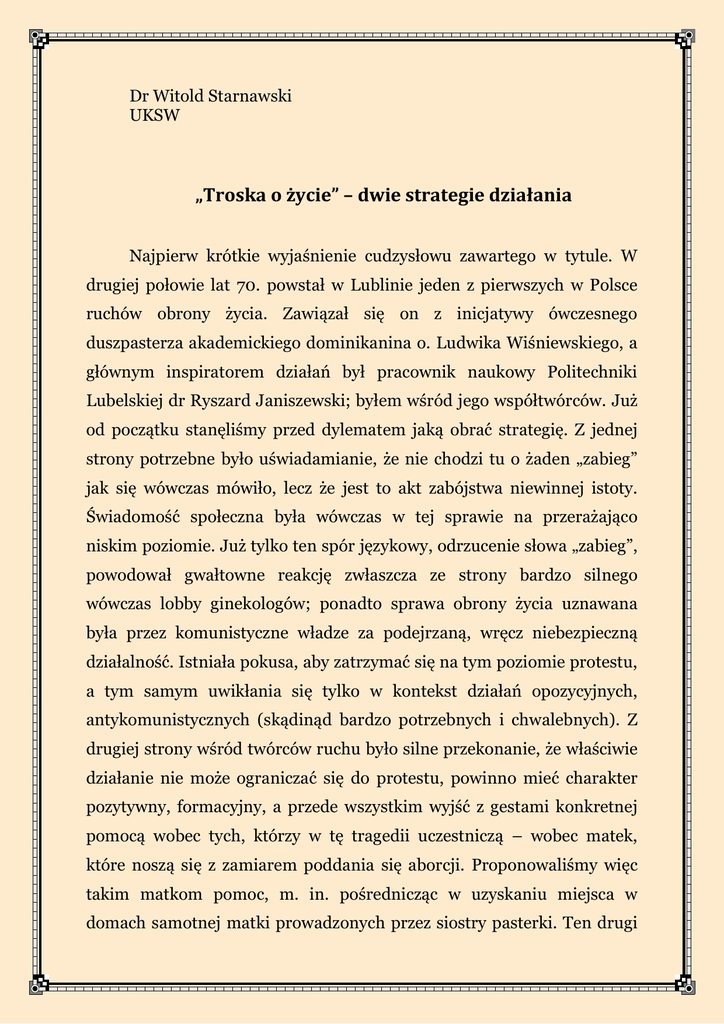 Dr Witold Starnawski
UKSW

„Troska o życie” – dwie strategie działania

Najpierw krótkie wyjaśnienie cudzysłowu zawartego w tytule. W drugiej połowie lat 70. powstał w Lublinie jeden z pierwszych w Polsce ruchów obrony życia. Zawiązał się on z inicjatywy ówczesnego duszpasterza akademickiego dominikanina o. Ludwika Wiśniewskiego, a głównym inspiratorem działań był pracownik naukowy Politechniki Lubelskiej dr Ryszard Janiszewski; byłem wśród jego współtwórców. Już od początku stanęliśmy przed dylematem jaką obrać strategię. Z jednej strony potrzebne było uświadamianie, że nie chodzi tu o żaden „zabieg” jak się wówczas mówiło, lecz że jest to akt zabójstwa niewinnej istoty. Świadomość społeczna była wówczas w tej sprawie na przerażająco niskim poziomie. Już tylko ten spór językowy, odrzucenie słowa „zabieg”, powodował gwałtowne reakcję zwłaszcza ze strony bardzo silnego wówczas lobby ginekologów; ponadto sprawa obrony życia uznawana była przez komunistyczne władze za podejrzaną, wręcz niebezpieczną działalność. Istniała pokusa, aby zatrzymać się na tym poziomie protestu, a tym samym uwikłania się tylko w kontekst działań opozycyjnych, antykomunistycznych (skądinąd bardzo potrzebnych i chwalebnych). Z drugiej strony wśród twórców ruchu było silne przekonanie, że właściwie działanie nie może ograniczać się do protestu, powinno mieć charakter pozytywny, formacyjny, a przede wszystkim wyjść z gestami konkretnej pomocą wobec tych, którzy w tę tragedii uczestniczą – wobec matek, które noszą się z zamiarem poddania się aborcji. Proponowaliśmy więc takim matkom pomoc, m. in. pośrednicząc w uzyskaniu miejsca w domach samotnej matki prowadzonych przez siostry pasterki. Ten drugi